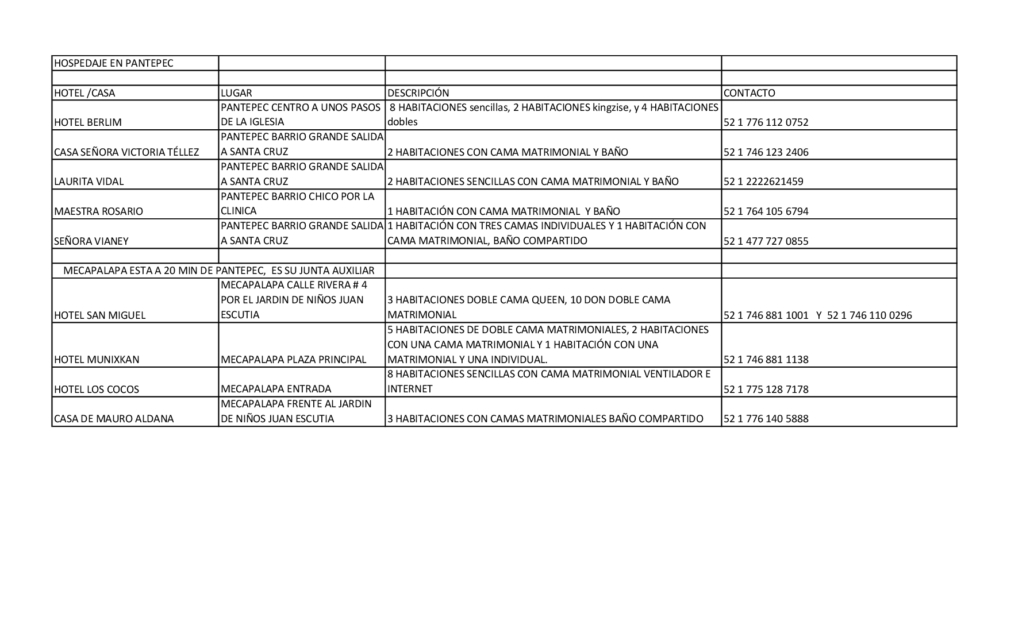 | HOSPEDAJE EN PANTEPEC | | | |
|---|---|---|---|
| | | | |
| HOTEL /CASA | LUGAR | DESCRIPCIÓN | CONTACTO |
| HOTEL BERLIM | PANTEPEC CENTRO A UNOS PASOS DE LA IGLESIA | 8 HABITACIONES sencillas, 2 HABITACIONES kingzise, y 4 HABITACIONES dobles | 52 1 776 112 0752 |
| CASA SEÑORA VICTORIA TÉLLEZ | PANTEPEC BARRIO GRANDE SALIDA A SANTA CRUZ | 2 HABITACIONES CON CAMA MATRIMONIAL Y BAÑO | 52 1 746 123 2406 |
| LAURITA VIDAL | PANTEPEC BARRIO GRANDE SALIDA A SANTA CRUZ | 2 HABITACIONES SENCILLAS CON CAMA MATRIMONIAL Y BAÑO | 52 1 2222621459 |
| MAESTRA ROSARIO | PANTEPEC BARRIO CHICO POR LA CLINICA | 1 HABITACIÓN CON CAMA MATRIMONIAL Y BAÑO | 52 1 764 105 6794 |
| SEÑORA VIANEY | PANTEPEC BARRIO GRANDE SALIDA A SANTA CRUZ | 1 HABITACIÓN CON TRES CAMAS INDIVIDUALES Y 1 HABITACIÓN CON CAMA MATRIMONIAL, BAÑO COMPARTIDO | 52 1 477 727 0855 |
| | | | |
| MECAPALAPA ESTA A 20 MIN DE PANTEPEC, ES SU JUNTA AUXILIAR | | | |
| HOTEL SAN MIGUEL | MECAPALAPA CALLE RIVERA # 4 POR EL JARDIN DE NIÑOS JUAN ESCUTIA | 3 HABITACIONES DOBLE CAMA QUEEN, 10 DON DOBLE CAMA MATRIMONIAL | 52 1 746 881 1001 Y 52 1 746 110 0296 |
| HOTEL MUNIXKAN | MECAPALAPA PLAZA PRINCIPAL | 5 HABITACIONES DE DOBLE CAMA MATRIMONIALES, 2 HABITACIONES CON UNA CAMA MATRIMONIAL Y 1 HABITACIÓN CON UNA MATRIMONIAL Y UNA INDIVIDUAL. | 52 1 746 881 1138 |
| HOTEL LOS COCOS | MECAPALAPA ENTRADA | 8 HABITACIONES SENCILLAS CON CAMA MATRIMONIAL VENTILADOR E INTERNET | 52 1 775 128 7178 |
| CASA DE MAURO ALDANA | MECAPALAPA FRENTE AL JARDIN DE NIÑOS JUAN ESCUTIA | 3 HABITACIONES CON CAMAS MATRIMONIALES BAÑO COMPARTIDO | 52 1 776 140 5888 |